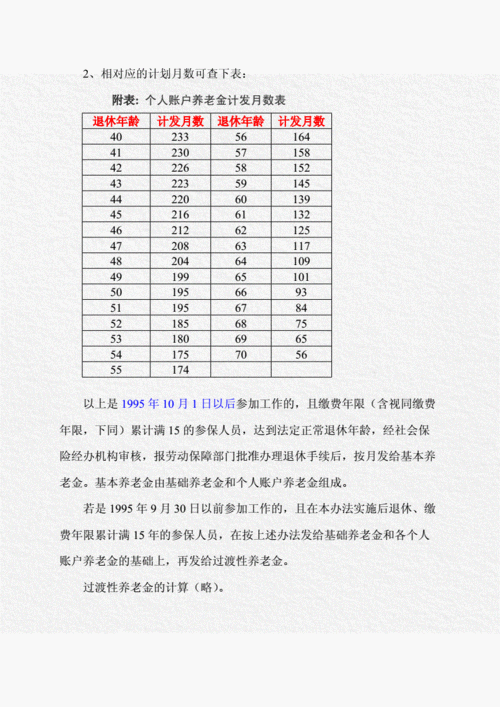 2、相对应的计划月数可查下表：

附表：个人账户养老金计发月数表

| 退休年龄 | 计发月数 | 退休年龄 | 计发月数 |
|---|---|---|---|
| 40 | 233 | 56 | 164 |
| 41 | 230 | 57 | 158 |
| 42 | 226 | 58 | 152 |
| 43 | 223 | 59 | 145 |
| 44 | 220 | 60 | 139 |
| 45 | 216 | 61 | 132 |
| 46 | 212 | 62 | 125 |
| 47 | 208 | 63 | 117 |
| 48 | 204 | 64 | 109 |
| 49 | 199 | 65 | 101 |
| 50 | 195 | 66 | 93 |
| 51 | 195 | 67 | 84 |
| 52 | 185 | 68 | 75 |
| 53 | 180 | 69 | 65 |
| 54 | 175 | 70 | 56 |
| 55 | 174 | | |

以上是 1995 年 10 月 1 日以后参加工作的，且缴费年限（含视同缴费年限，下同）累计满 15 的参保人员，达到法定正常退休年龄，经社会保险经办机构审核，报劳动保障部门批准办理退休手续后，按月发给基本养老金。基本养老金由基础养老金和个人账户养老金组成。

若是 1995 年 9 月 30 日以前参加工作的，且在本办法实施后退休、缴费年限累计满 15 年的参保人员，在按上述办法发给基础养老金和各个人账户养老金的基础上，再发给过渡性养老金。

过渡性养老金的计算（略）。